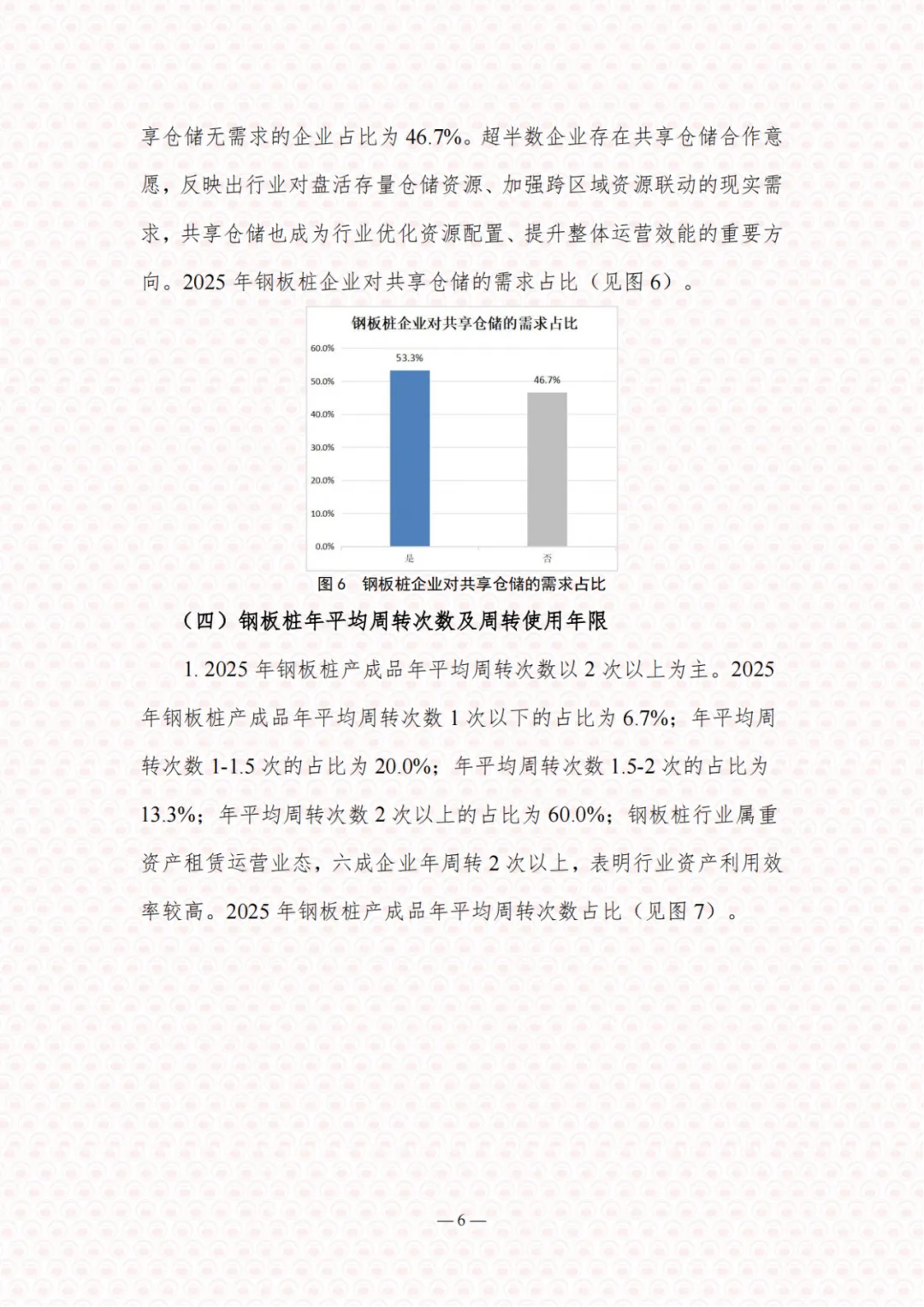 享仓储无需求的企业占比为 46.7%。超半数企业存在共享仓储合作意愿，反映出行业对盘活存量仓储资源、加强跨区域资源联动的现实需求，共享仓储也成为行业优化资源配置、提升整体运营效能的重要方向。2025 年钢板桩企业对共享仓储的需求占比（见图 6）。

钢板桩企业对共享仓储的需求占比

60.0%
50.0%
40.0%
30.0%
20.0%
10.0%
0.0%

53.3%
46.7%

是
否

图 6 钢板桩企业对共享仓储的需求占比

（四）钢板桩年平均周转次数及周转使用年限

1. 2025 年钢板桩产成品年平均周转次数以 2 次以上为主。2025 年钢板桩产成品年平均周转次数 1 次以下的占比为 6.7%；年平均周转次数 1-1.5 次的占比为 20.0%；年平均周转次数 1.5-2 次的占比为 13.3%；年平均周转次数 2 次以上的占比为 60.0%；钢板桩行业属重资产租赁运营业态，六成企业年周转 2 次以上，表明行业资产利用效率较高。2025 年钢板桩产成品年平均周转次数占比（见图 7）。

—6—